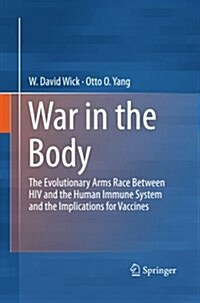 W. David Wick · Otto O. Yang

War in the Body

The Evolutionary Arms Race Between HIV and the Human Immune System and the Implications for Vaccines

Springer